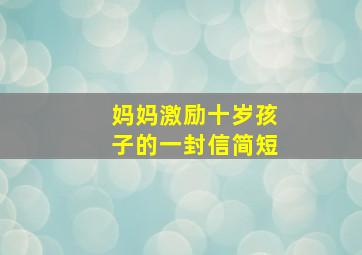 妈妈激励十岁孩子的一封信简短